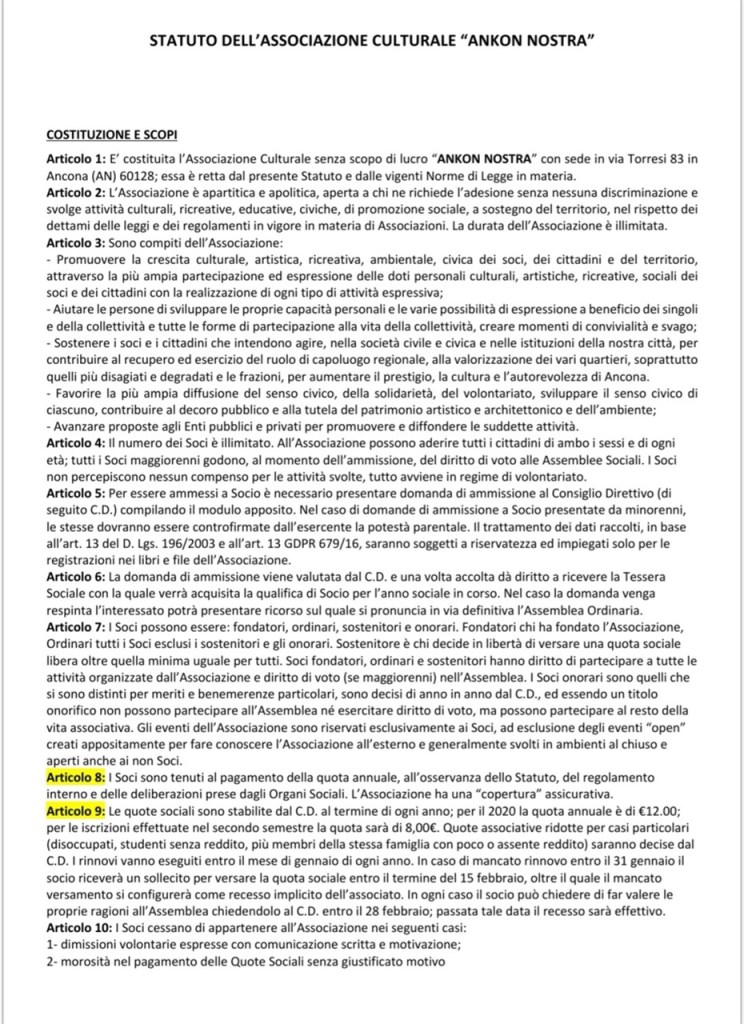 STATUTO DELL'ASSOCIAZIONE CULTURALE "ANKON NOSTRA"

COSTITUZIONE E SCOPI

Articolo 1: E' costituita l'Associazione Culturale senza scopo di lucro "ANKON NOSTRA" con sede in via Torresi 83 in Ancona (AN) 60128; essa è retta dal presente Statuto e dalle vigenti Norme di Legge in materia.
Articolo 2: L'Associazione è apartitica e apolitica, aperta a chi ne richiede l'adesione senza nessuna discriminazione e svolge attività culturali, ricreative, educative, civiche, di promozione sociale, a sostegno del territorio, nel rispetto dei dettami delle leggi e dei regolamenti in vigore in materia di Associazioni. La durata dell'Associazione è illimitata.
Articolo 3: Sono compiti dell'Associazione:
- Promuovere la crescita culturale, artistica, ricreativa, ambientale, civica dei soci, dei cittadini e del territorio, attraverso la più ampia partecipazione ed espressione delle doti personali culturali, artistiche, ricreative, sociali dei soci e dei cittadini con la realizzazione di ogni tipo di attività espressiva;
- Aiutare le persone di sviluppare le proprie capacità personali e le varie possibilità di espressione a beneficio dei singoli e della collettività e tutte le forme di partecipazione alla vita della collettività, creare momenti di convivialità e svago;
- Sostenere i soci e i cittadini che intendono agire, nella società civile e civica e nelle istituzioni della nostra città, per contribuire al recupero ed esercizio del ruolo di capoluogo regionale, alla valorizzazione dei vari quartieri, soprattutto quelli più disagiati e degradati e le frazioni, per aumentare il prestigio, la cultura e l'autorevolezza di Ancona.
- Favorire la più ampia diffusione del senso civico, della solidarietà, del volontariato, sviluppare il senso civico di ciascuno, contribuire al decoro pubblico e alla tutela del patrimonio artistico e architettonico e dell'ambiente;
- Avanzare proposte agli Enti pubblici e privati per promuovere e diffondere le suddette attività.
Articolo 4: Il numero dei Soci è illimitato. All'Associazione possono aderire tutti i cittadini di ambo i sessi e di ogni età; tutti i Soci maggiorenni godono, al momento dell'ammissione, del diritto di voto alle Assemblee Sociali. I Soci non percepiscono nessun compenso per le attività svolte, tutto avviene in regime di volontariato.
Articolo 5: Per essere ammessi a Socio è necessario presentare domanda di ammissione al Consiglio Direttivo (di seguito C.D.) compilando il modulo apposito. Nel caso di domande di ammissione a Socio presentate da minorenni, le stesse dovranno essere controfirmate dall'esercente la potestà parentale. Il trattamento dei dati raccolti, in base all'art. 13 del D. Lgs. 196/2003 e all'art. 13 GDPR 679/16, saranno soggetti a riservatezza ed impiegati solo per le registrazioni nei libri e file dell'Associazione.
Articolo 6: La domanda di ammissione viene valutata dal C.D. e una volta accolta dà diritto a ricevere la Tessera Sociale con la quale verrà acquisita la qualifica di Socio per l'anno sociale in corso. Nel caso la domanda venga respinta l'interessato potrà presentare ricorso sul quale si pronuncia in via definitiva l'Assemblea Ordinaria.
Articolo 7: I Soci possono essere: fondatori, ordinari, sostenitori e onorari. Fondatori chi ha fondato l'Associazione, Ordinari tutti i Soci esclusi i sostenitori e gli onorari. Sostenitore è chi decide in libertà di versare una quota sociale libera oltre quella minima uguale per tutti. Soci fondatori, ordinari e sostenitori hanno diritto di partecipare a tutte le attività organizzate dall'Associazione e diritto di voto (se maggiorenni) nell'Assemblea. I Soci onorari sono quelli che si sono distinti per meriti e benemerenze particolari, sono decisi di anno in anno dal C.D., ed essendo un titolo onorifico non possono partecipare all'Assemblea né esercitare diritto di voto, ma possono partecipare al resto della vita associativa. Gli eventi dell'Associazione sono riservati esclusivamente ai Soci, ad esclusione degli eventi "open" creati appositamente per fare conoscere l'Associazione all'esterno e generalmente svolti in ambienti al chiuso e aperti anche ai non Soci.
Articolo 8: I Soci sono tenuti al pagamento della quota annuale, all'osservanza dello Statuto, del regolamento interno e delle deliberazioni prese dagli Organi Sociali. L'Associazione ha una "copertura" assicurativa.
Articolo 9: Le quote sociali sono stabilite dal C.D. al termine di ogni anno; per il 2020 la quota annuale è di €12.00; per le iscrizioni effettuate nel secondo semestre la quota sarà di 8,00€. Quote associative ridotte per casi particolari (disoccupati, studenti senza reddito, più membri della stessa famiglia con poco o assente reddito) saranno decise dal C.D. I rinnovi vanno eseguiti entro il mese di gennaio di ogni anno. In caso di mancato rinnovo entro il 31 gennaio il socio riceverà un sollecito per versare la quota sociale entro il termine del 15 febbraio, oltre il quale il mancato versamento si configurerà come recesso implicito dell'associato. In ogni caso il socio può chiedere di far valere le proprie ragioni all'Assemblea chiedendolo al C.D. entro il 28 febbraio; passata tale data il recesso sarà effettivo.
Articolo 10: I Soci cessano di appartenere all'Associazione nei seguenti casi:
1- dimissioni volontarie espresse con comunicazione scritta e motivazione;
2- morosità nel pagamento delle Quote Sociali senza giustificato motivo